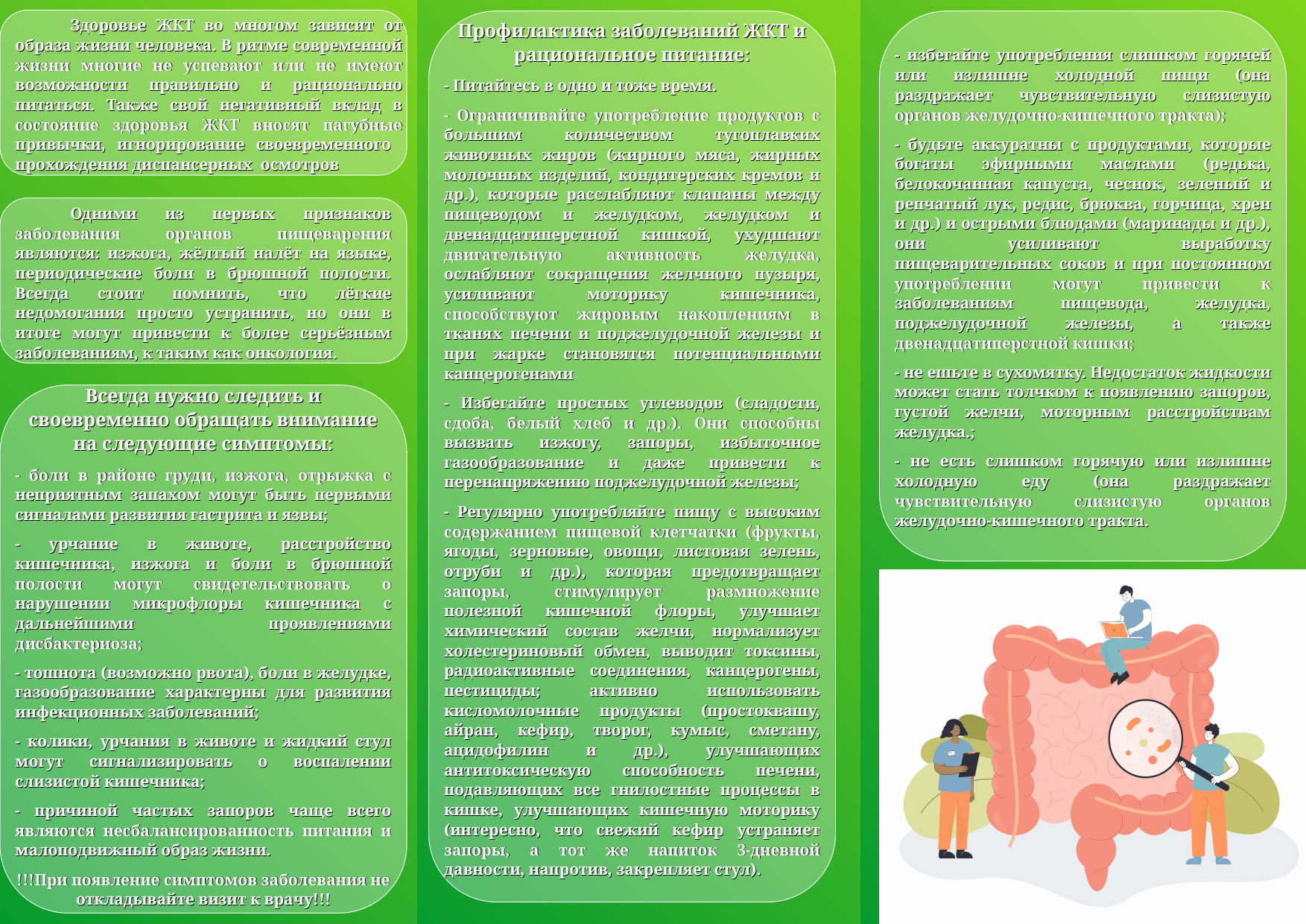 Здоровье ЖКТ во многом зависит от образа жизни человека. В ритме современной жизни многие не успевают или не имеют возможности правильно и рационально питаться. Также свой негативный вклад в состояние здоровья ЖКТ вносят пагубные привычки, игнорирование своевременного прохождения диспансерных осмотров

Одними из первых признаков заболевания органов пищеварения являются: изжога, жёлтый налёт на языке, периодические боли в брюшной полости. Всегда стоит помнить, что лёгкие недомогания просто устранить, но они в итоге могут привести к более серьёзным заболеваниям, к таким как онкология.

Всегда нужно следить и своевременно обращать внимание на следующие симптомы:

- боли в районе груди, изжога, отрыжка с неприятным запахом могут быть первыми сигналами развития гастрита и язвы;

- урчание в животе, расстройство кишечника, изжога и боли в брюшной полости могут свидетельствовать о нарушении микрофлоры кишечника с дальнейшими проявлениями дисбактериоза;

- тошнота (возможно рвота), боли в желудке, газообразование характерны для развития инфекционных заболеваний;

- колики, урчания в животе и жидкий стул могут сигнализировать о воспалении слизистой кишечника;

- причиной частых запоров чаще всего являются несбалансированность питания и малоподвижный образ жизни.

!!!При появление симптомов заболевания не откладывайте визит к врачу!!!

Профилактика заболеваний ЖКТ и рациональное питание:

- Питайтесь в одно и тоже время.

- Ограничивайте употребление продуктов с большим количеством тугоплавких животных жиров (жирного мяса, жирных молочных изделий, кондитерских кремов и др.), которые расслабляют клапаны между пищеводом и желудком, желудком и двенадцатиперстной кишкой, ухудшают двигательную активность желудка, ослабляют сокращения желчного пузыря, усиливают моторику кишечника, способствуют жировым накоплениям в тканях печени и поджелудочной железы и при жарке становятся потенциальными канцерогенами

- Избегайте простых углеводов (сладости, сдоба, белый хлеб и др.). Они способны вызвать изжогу, запоры, избыточное газообразование и даже привести к перенапряжению поджелудочной железы;

- Регулярно употребляйте пищу с высоким содержанием пищевой клетчатки (фрукты, ягоды, зерновые, овощи, листовая зелень, отруби и др.), которая предотвращает запоры, стимулирует размножение полезной кишечной флоры, улучшает химический состав желчи, нормализует холестериновый обмен, выводит токсины, радиоактивные соединения, канцерогены, пестициды; активно использовать кисломолочные продукты (простоквашу, айран, кефир, творог, кумыс, сметану, ацидофилин и др.), улучшающих антитоксическую способность печени, подавляющих все гнилостные процессы в кишке, улучшающих кишечную моторику (интересно, что свежий кефир устраняет запоры, а тот же напиток 3-дневной давности, напротив, закрепляет стул).

- избегайте употребления слишком горячей или излишне холодной пищи (она раздражает чувствительную слизистую органов желудочно-кишечного тракта);

- будьте аккуратны с продуктами, которые богаты эфирными маслами (редька, белокочанная капуста, чеснок, зеленый и репчатый лук, редис, брюква, горчица, хрен и др.) и острыми блюдами (маринады и др.), они усиливают выработку пищеварительных соков и при постоянном употреблении могут привести к заболеваниям пищевода, желудка, поджелудочной железы, а также двенадцатиперстной кишки;

- не ешьте в сухомятку. Недостаток жидкости может стать толчком к появлению запоров, густой желчи, моторным расстройствам желудка.;

- не есть слишком горячую или излишне холодную еду (она раздражает чувствительную слизистую органов желудочно-кишечного тракта.